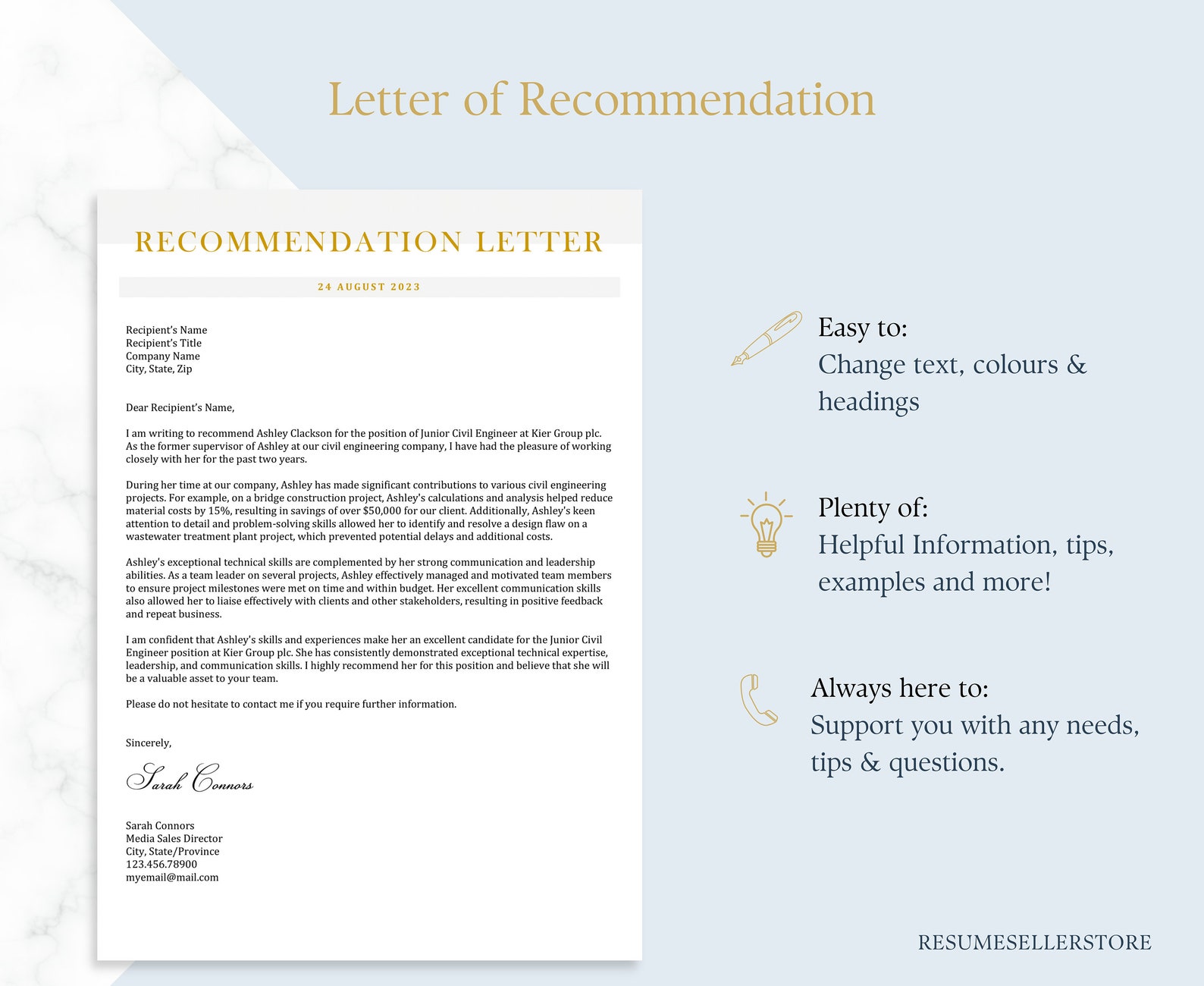 Letter of Recommendation

RECOMMENDATION LETTER

24 AUGUST 2023

Recipient's Name
Recipient's Title
Company Name
City, State, Zip

Dear Recipient's Name,

I am writing to recommend Ashley Clackson for the position of Junior Civil Engineer at Kier Group plc. As the former supervisor of Ashley at our civil engineering company, I have had the pleasure of working closely with her for the past two years.

During her time at our company, Ashley has made significant contributions to various civil engineering projects. For example, on a bridge construction project, Ashley's calculations and analysis helped reduce material costs by 15%, resulting in savings of over $50,000 for our client. Additionally, Ashley's keen attention to detail and problem-solving skills allowed her to identify and resolve a design flaw on a wastewater treatment plant project, which prevented potential delays and additional costs.

Ashley's exceptional technical skills are complemented by her strong communication and leadership abilities. As a team leader on several projects, Ashley effectively managed and motivated team members to ensure project milestones were met on time and within budget. Her excellent communication skills also allowed her to liaise effectively with clients and other stakeholders, resulting in positive feedback and repeat business.

I am confident that Ashley's skills and experiences make her an excellent candidate for the Junior Civil Engineer position at Kier Group plc. She has consistently demonstrated exceptional technical expertise, leadership, and communication skills. I highly recommend her for this position and believe that she will be a valuable asset to your team.

Please do not hesitate to contact me if you require further information.

Sincerely,

Sarah Connors

Sarah Connors
Media Sales Director
City, State/Province
123.456.78900
myemail@mail.com

Easy to:
Change text, colours & headings

Plenty of:
Helpful Information, tips, examples and more!

Always here to:
Support you with any needs, tips & questions.

RESUMESELLERSTORE